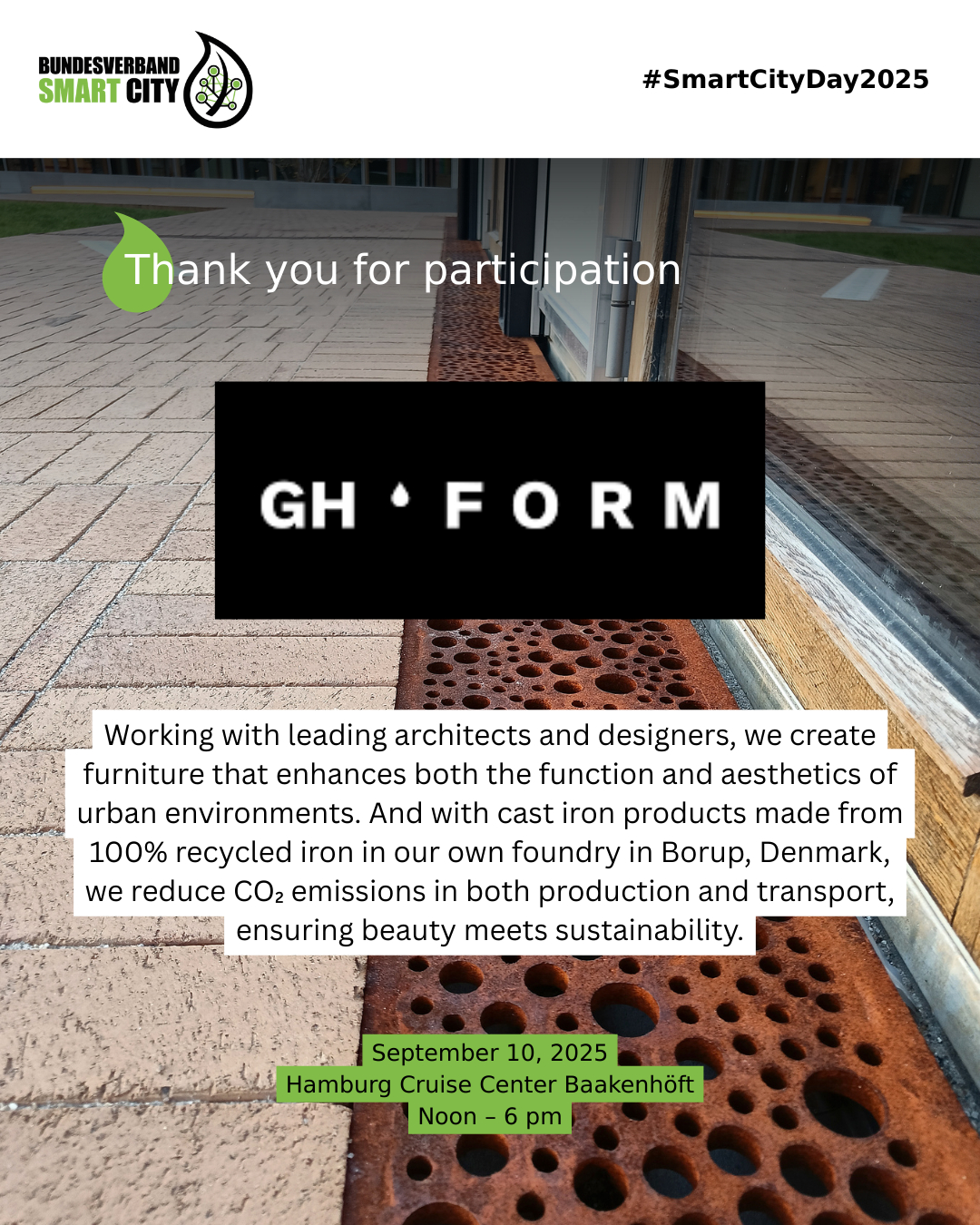 BUNDESVERBAND SMART CITY

#SmartCityDay2025

Thank you for participation

GH FORM

Working with leading architects and designers, we create furniture that enhances both the function and aesthetics of urban environments. And with cast iron products made from 100% recycled iron in our own foundry in Borup, Denmark, we reduce $CO_2$ emissions in both production and transport, ensuring beauty meets sustainability.

September 10, 2025
Hamburg Cruise Center Baakenhöft
Noon – 6 pm